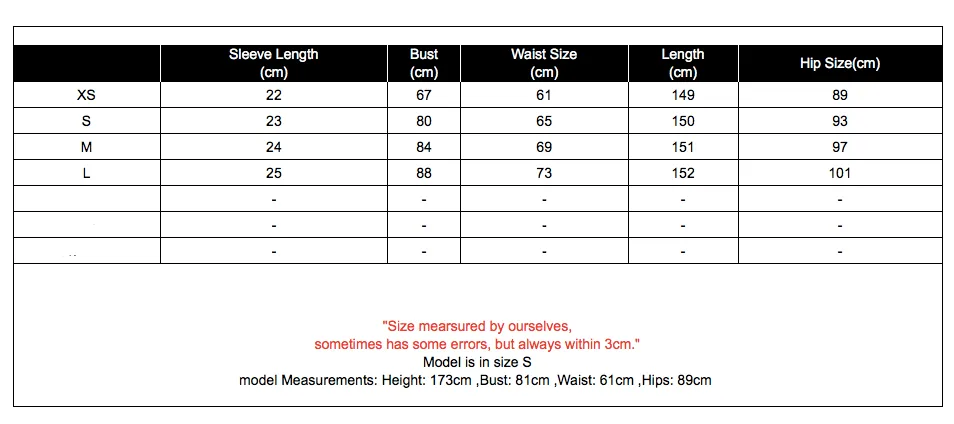 |  | Sleeve Length (cm) | Bust (cm) | Waist Size (cm) | Length (cm) | Hip Size(cm) |
|---|---|---|---|---|---|
| XS | 22 | 67 | 61 | 149 | 89 |
| S | 23 | 80 | 65 | 150 | 93 |
| M | 24 | 84 | 69 | 151 | 97 |
| L | 25 | 88 | 73 | 152 | 101 |
|  | - | - | - | - | - |
|  | - | - | - | - | - |
|  | - | - | - | - | - |

"Size mearsured by ourselves,
sometimes has some errors, but always within 3cm."
Model is in size S
model Measurements: Height: 173cm ,Bust: 81cm ,Waist: 61cm ,Hips: 89cm